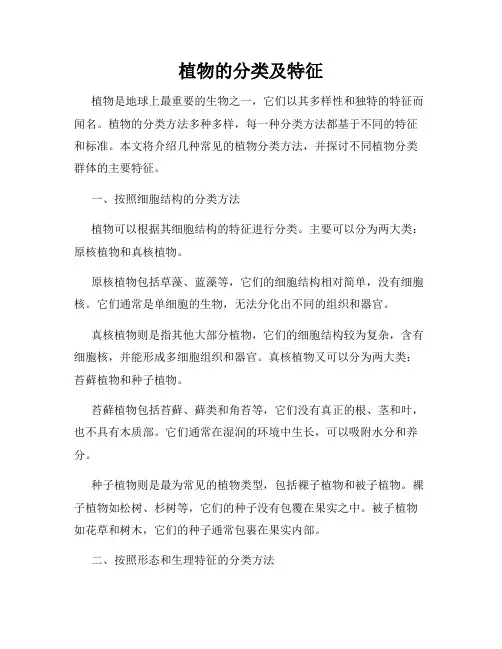 植物的分类及特征

植物是地球上最重要的生物之一，它们以其多样性和独特的特征而闻名。植物的分类方法多种多样，每一种分类方法都基于不同的特征和标准。本文将介绍几种常见的植物分类方法，并探讨不同植物分类群体的主要特征。

一、按照细胞结构的分类方法

植物可以根据其细胞结构的特征进行分类。主要可以分为两大类：原核植物和真核植物。

原核植物包括草藻、蓝藻等，它们的细胞结构相对简单，没有细胞核。它们通常是单细胞的生物，无法分化出不同的组织和器官。

真核植物则是指其他大部分植物，它们的细胞结构较为复杂，含有细胞核，并能形成多细胞组织和器官。真核植物又可以分为两大类：苔藓植物和种子植物。

苔藓植物包括苔藓、藓类和角苔等，它们没有真正的根、茎和叶，也不具有木质部。它们通常在湿润的环境中生长，可以吸附水分和养分。

种子植物则是最为常见的植物类型，包括裸子植物和被子植物。裸子植物如松树、杉树等，它们的种子没有包覆在果实之中。被子植物如花草和树木，它们的种子通常包裹在果实内部。

二、按照形态和生理特征的分类方法